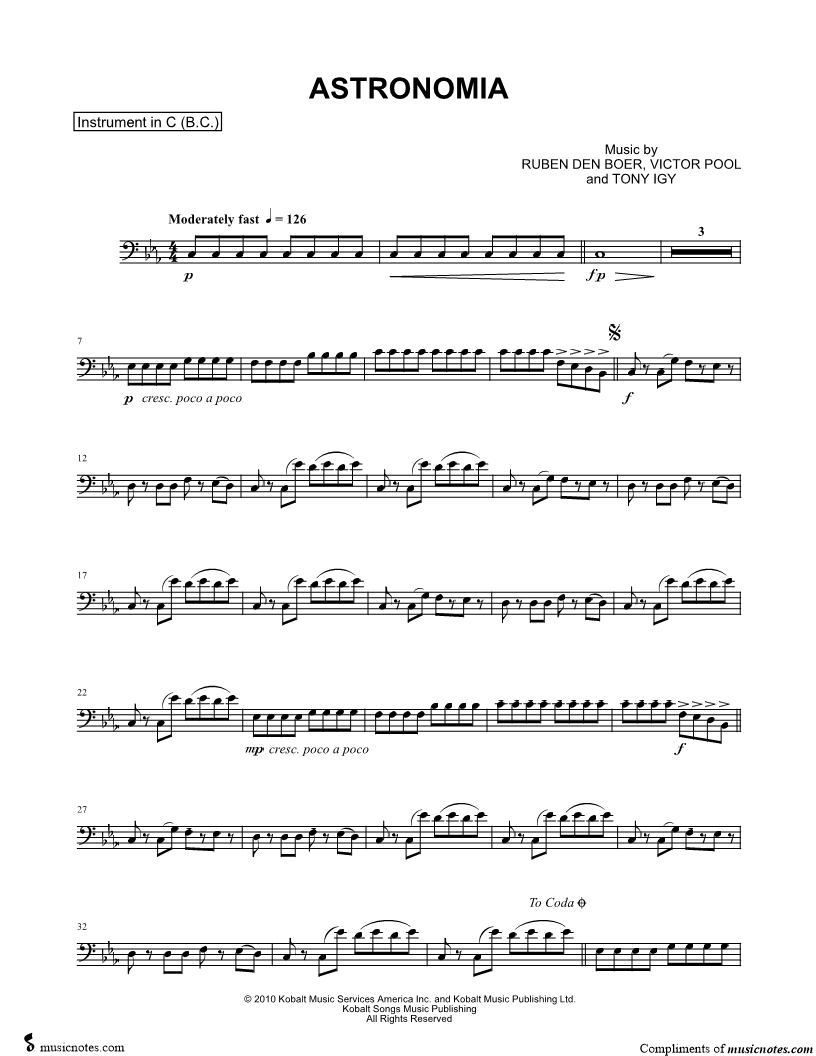 ASTRONOMIA

Instrument in C (B.C.)

Music by
RUBEN DEN BOER, VICTOR POOL
and TONY IGY

Moderately fast ♩ = 126

p

fp

3

7

p cresc. poco a poco

f

12

17

22

mp cresc. poco a poco

f

27

To Coda

32

© 2010 Kobalt Music Services America Inc. and Kobalt Music Publishing Ltd.
Kobalt Songs Music Publishing
All Rights Reserved

musicnotes.com

Compliments of musicnotes.com